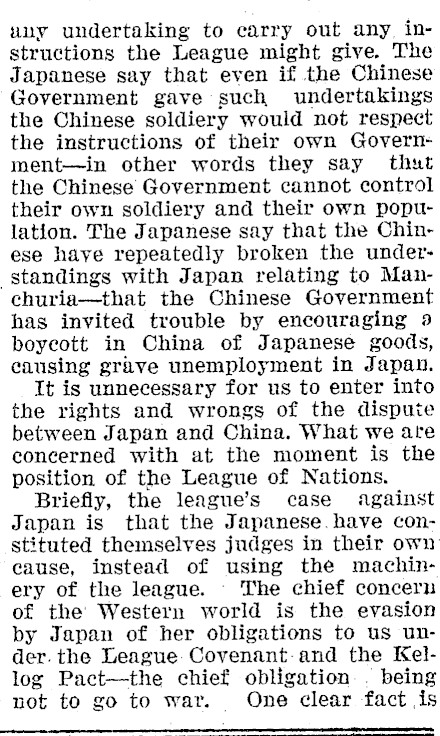 any undertaking to carry out any instructions the League might give. The Japanese say that even if the Chinese Government gave such undertakings the Chinese soldiery would not respect the instructions of their own Government—in other words they say that the Chinese Government cannot control their own soldiery and their own population. The Japanese say that the Chinese have repeatedly broken the understandings with Japan relating to Manchuria—that the Chinese Government has invited trouble by encouraging a boycott in China of Japanese goods, causing grave unemployment in Japan.

It is unnecessary for us to enter into the rights and wrongs of the dispute between Japan and China. What we are concerned with at the moment is the position of the League of Nations.

Briefly, the league's case against Japan is that the Japanese have constituted themselves judges in their own cause, instead of using the machinery of the league. The chief concern of the Western world is the evasion by Japan of her obligations to us under the League Covenant and the Kellog Pact—the chief obligation being not to go to war. One clear fact is